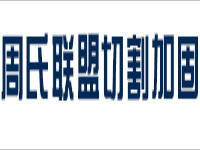 周氏联盟切割加固